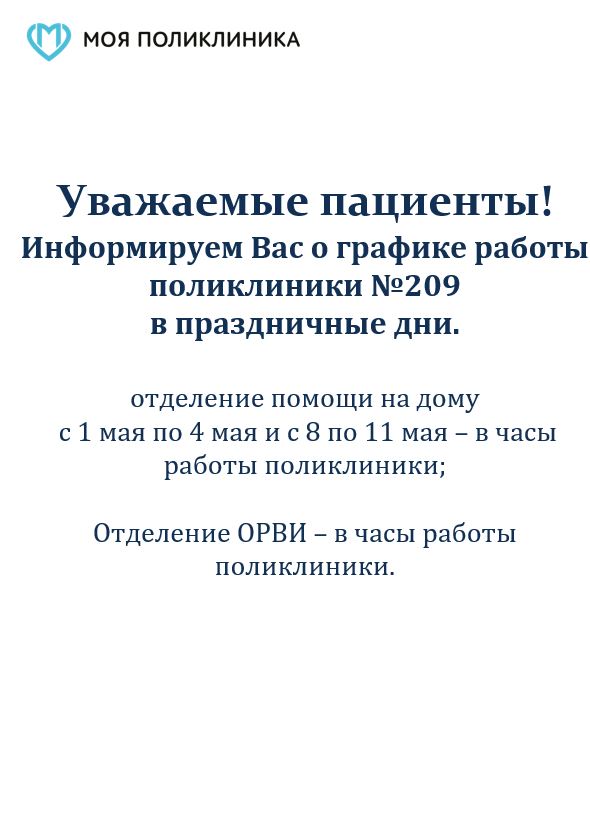 МОЯ ПОЛИКЛИНИКА

Уважаемые пациенты!
Информируем Вас о графике работы поликлиники №209 в праздничные дни.

отделение помощи на дому с 1 мая по 4 мая и с 8 по 11 мая – в часы работы поликлиники;

Отделение ОРВИ – в часы работы поликлиники.